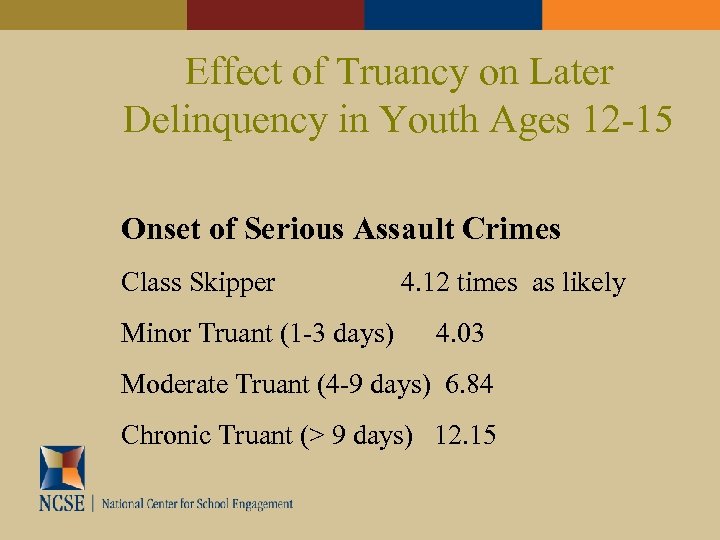 Effect of Truancy on Later Delinquency in Youth Ages 12-15

Onset of Serious Assault Crimes

Class Skipper 4.12 times as likely

Minor Truant (1-3 days) 4.03

Moderate Truant (4-9 days) 6.84

Chronic Truant (> 9 days) 12.15

NCSE | National Center for School Engagement